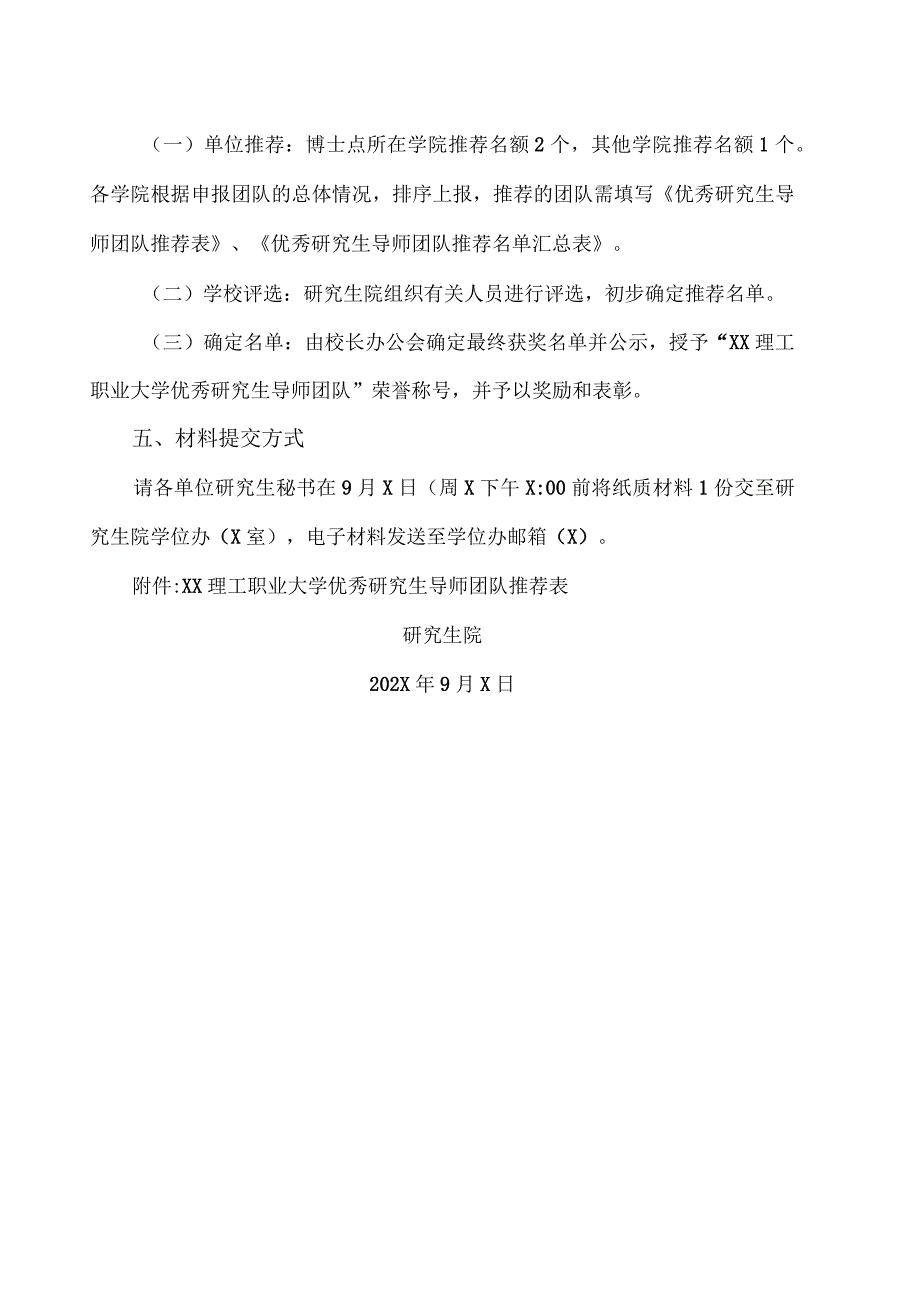 （一）单位推荐：博士点所在学院推荐名额2个，其他学院推荐名额1个。各学院根据申报团队的总体情况，排序上报，推荐的团队需填写《优秀研究生导师团队推荐表》、《优秀研究生导师团队推荐名单汇总表》。

（二）学校评选：研究生院组织有关人员进行评选，初步确定推荐名单。

（三）确定名单：由校长办公会确定最终获奖名单并公示，授予“XX理工职业大学优秀研究生导师团队”荣誉称号，并予以奖励和表彰。

五、材料提交方式

请各单位研究生秘书在9月X日（周X下午X:00前将纸质材料1份交至研究生院学位办（X室），电子材料发送至学位办邮箱（X）。

附件:XX理工职业大学优秀研究生导师团队推荐表

研究生院

202X年9月X日